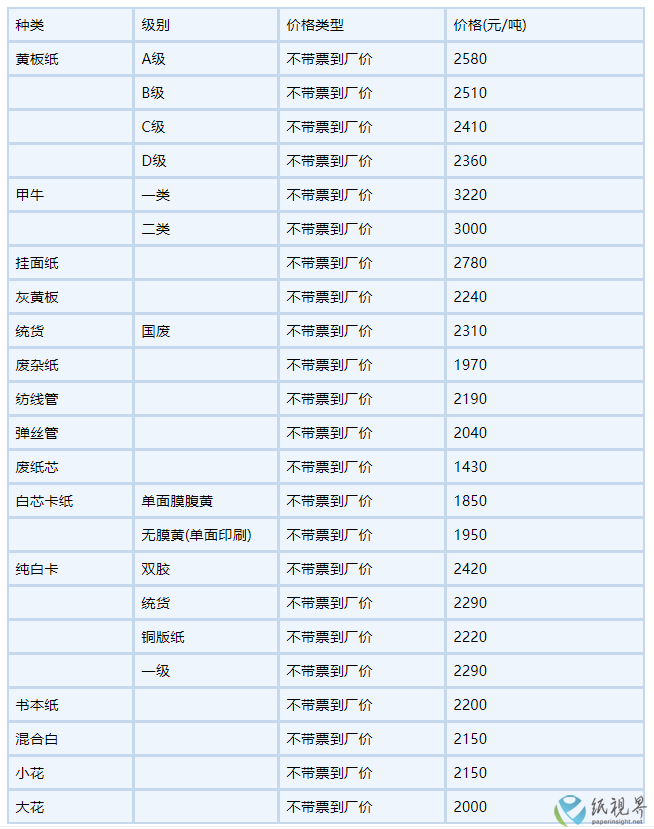 | 种类 | 级别 | 价格类型 | 价格(元/吨) |
|---|---|---|---|
| 黄板纸 | A级 | 不带票到厂价 | 2580 |
| | B级 | 不带票到厂价 | 2510 |
| | C级 | 不带票到厂价 | 2410 |
| | D级 | 不带票到厂价 | 2360 |
| 甲牛 | 一类 | 不带票到厂价 | 3220 |
| | 二类 | 不带票到厂价 | 3000 |
| 挂面纸 | | 不带票到厂价 | 2780 |
| 灰黄板 | | 不带票到厂价 | 2240 |
| 统货 | 国废 | 不带票到厂价 | 2310 |
| 废杂纸 | | 不带票到厂价 | 1970 |
| 纺线管 | | 不带票到厂价 | 2190 |
| 弹丝管 | | 不带票到厂价 | 2040 |
| 废纸芯 | | 不带票到厂价 | 1430 |
| 白芯卡纸 | 单面膜腹黄 | 不带票到厂价 | 1850 |
| | 无膜黄(单面印刷) | 不带票到厂价 | 1950 |
| 纯白卡 | 双胶 | 不带票到厂价 | 2420 |
| | 统货 | 不带票到厂价 | 2290 |
| | 铜版纸 | 不带票到厂价 | 2220 |
| | 一级 | 不带票到厂价 | 2290 |
| 书本纸 | | 不带票到厂价 | 2200 |
| 混合白 | | 不带票到厂价 | 2150 |
| 小花 | | 不带票到厂价 | 2150 |
| 大花 | | 不带票到厂价 | 2000 |

纸视界
paperinsight.net